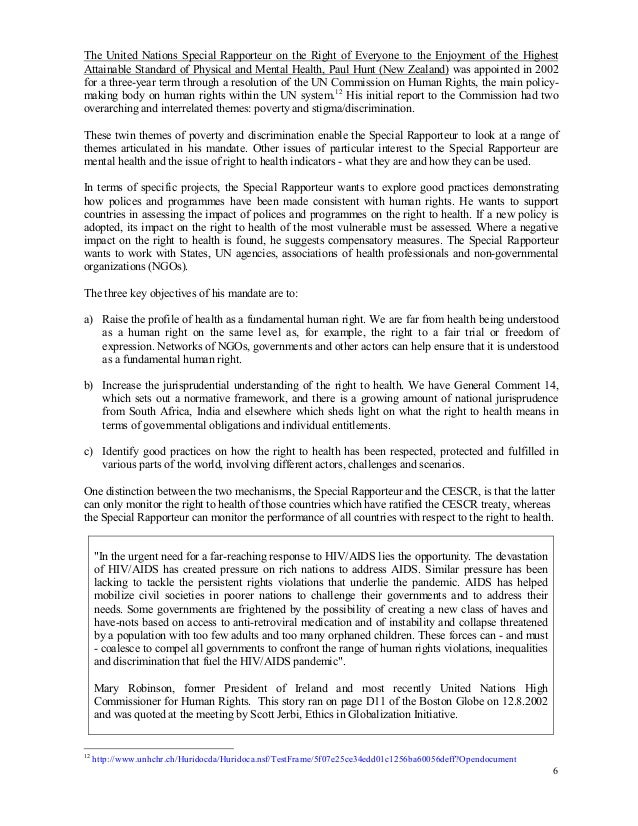 The United Nations Special Rapporteur on the Right of Everyone to the Enjoyment of the Highest Attainable Standard of Physical and Mental Health, Paul Hunt (New Zealand) was appointed in 2002 for a three-year term through a resolution of the UN Commission on Human Rights, the main policy-making body on human rights within the UN system.$^{12}$ His initial report to the Commission had two overarching and interrelated themes: poverty and stigma/discrimination.

These twin themes of poverty and discrimination enable the Special Rapporteur to look at a range of themes articulated in his mandate. Other issues of particular interest to the Special Rapporteur are mental health and the issue of right to health indicators - what they are and how they can be used.

In terms of specific projects, the Special Rapporteur wants to explore good practices demonstrating how polices and programmes have been made consistent with human rights. He wants to support countries in assessing the impact of polices and programmes on the right to health. If a new policy is adopted, its impact on the right to health of the most vulnerable must be assessed. Where a negative impact on the right to health is found, he suggests compensatory measures. The Special Rapporteur wants to work with States, UN agencies, associations of health professionals and non-governmental organizations (NGOs).

The three key objectives of his mandate are to:

a) Raise the profile of health as a fundamental human right. We are far from health being understood as a human right on the same level as, for example, the right to a fair trial or freedom of expression. Networks of NGOs, governments and other actors can help ensure that it is understood as a fundamental human right.

b) Increase the jurisprudential understanding of the right to health. We have General Comment 14, which sets out a normative framework, and there is a growing amount of national jurisprudence from South Africa, India and elsewhere which sheds light on what the right to health means in terms of governmental obligations and individual entitlements.

c) Identify good practices on how the right to health has been respected, protected and fulfilled in various parts of the world, involving different actors, challenges and scenarios.

One distinction between the two mechanisms, the Special Rapporteur and the CESCR, is that the latter can only monitor the right to health of those countries which have ratified the CESCR treaty, whereas the Special Rapporteur can monitor the performance of all countries with respect to the right to health.

"In the urgent need for a far-reaching response to HIV/AIDS lies the opportunity. The devastation of HIV/AIDS has created pressure on rich nations to address AIDS. Similar pressure has been lacking to tackle the persistent rights violations that underlie the pandemic. AIDS has helped mobilize civil societies in poorer nations to challenge their governments and to address their needs. Some governments are frightened by the possibility of creating a new class of haves and have-nots based on access to anti-retroviral medication and of instability and collapse threatened by a population with too few adults and too many orphaned children. These forces can - and must - coalesce to compel all governments to confront the range of human rights violations, inequalities and discrimination that fuel the HIV/AIDS pandemic".

Mary Robinson, former President of Ireland and most recently United Nations High Commissioner for Human Rights. This story ran on page D11 of the Boston Globe on 12.8.2002 and was quoted at the meeting by Scott Jerbi, Ethics in Globalization Initiative.

$^{12}$ http://www.unhchr.ch/Huridocda/Huridoca.nsf/TestFrame/5f07e25ce34edd01c1256ba60056deff?Opendocument

6